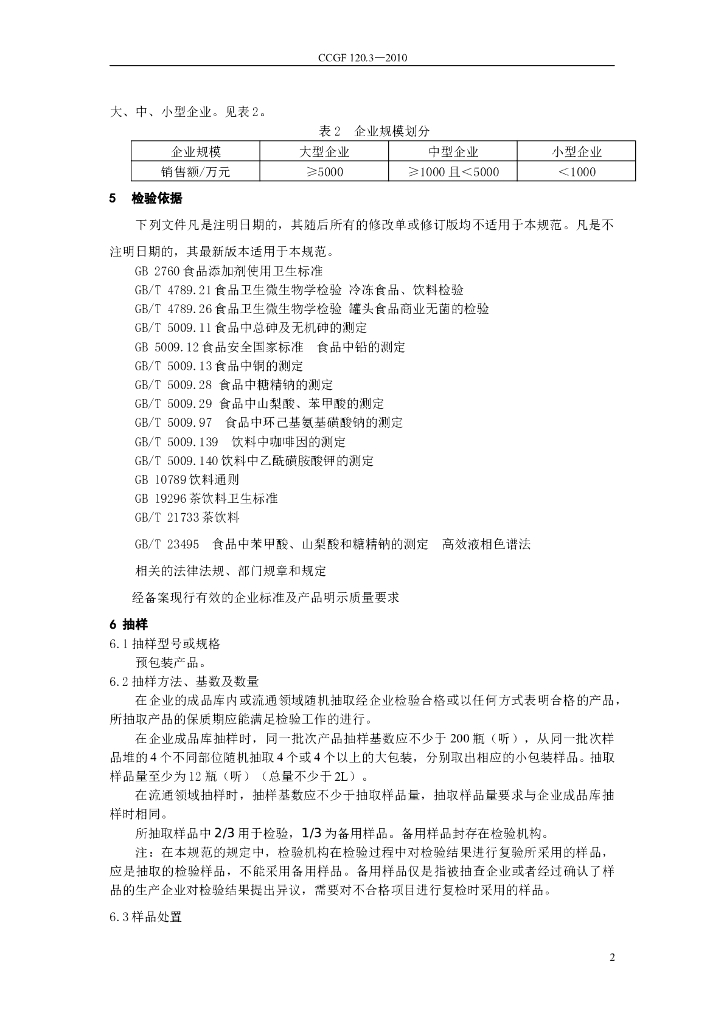 CCGF 120.3—2010

大、中、小型企业。见表2。

表2 企业规模划分

| 企业规模 | 大型企业 | 中型企业 | 小型企业 |
|---|---|---|---|
| 销售额/万元 | ≥5000 | ≥1000且<5000 | <1000 |

5 检验依据

下列文件凡是注明日期的，其随后所有的修改单或修订版均不适用于本规范。凡是不注明日期的，其最新版本适用于本规范。

GB 2760食品添加剂使用卫生标准
GB/T 4789.21食品卫生微生物学检验 冷冻食品、饮料检验
GB/T 4789.26食品卫生微生物学检验 罐头食品商业无菌的检验
GB/T 5009.11食品中总砷及无机砷的测定
GB 5009.12食品安全国家标准 食品中铅的测定
GB/T 5009.13食品中铜的测定
GB/T 5009.28 食品中糖精钠的测定
GB/T 5009.29 食品中山梨酸、苯甲酸的测定
GB/T 5009.97 食品中环己基氨基磺酸钠的测定
GB/T 5009.139 饮料中咖啡因的测定
GB/T 5009.140饮料中乙酰磺胺酸钾的测定
GB 10789饮料通则
GB 19296茶饮料卫生标准
GB/T 21733茶饮料

GB/T 23495 食品中苯甲酸、山梨酸和糖精钠的测定 高效液相色谱法

相关的法律法规、部门规章和规定

经备案现行有效的企业标准及产品明示质量要求

6 抽样

6.1抽样型号或规格

预包装产品。

6.2抽样方法、基数及数量

在企业的成品库内或流通领域随机抽取经企业检验合格或以任何方式表明合格的产品，所抽取产品的保质期应能满足检验工作的进行。

在企业成品库抽样时，同一批次产品抽样基数应不少于200瓶（听），从同一批次样品堆的4个不同部位随机抽取4个或4个以上的大包装，分别取出相应的小包装样品。抽取样品量至少为12瓶（听）（总量不少于2L）。

在流通领域抽样时，抽样基数应不少于抽取样品量，抽取样品量要求与企业成品库抽样时相同。

所抽取样品中2/3用于检验，1/3为备用样品。备用样品封存在检验机构。

注：在本规范的规定中，检验机构在检验过程中对检验结果进行复验所采用的样品，应是抽取的检验样品，不能采用备用样品。备用样品仅是指被抽查企业或者经过确认了样品的生产企业对检验结果提出异议，需要对不合格项目进行复检时采用的样品。

6.3样品处置

2